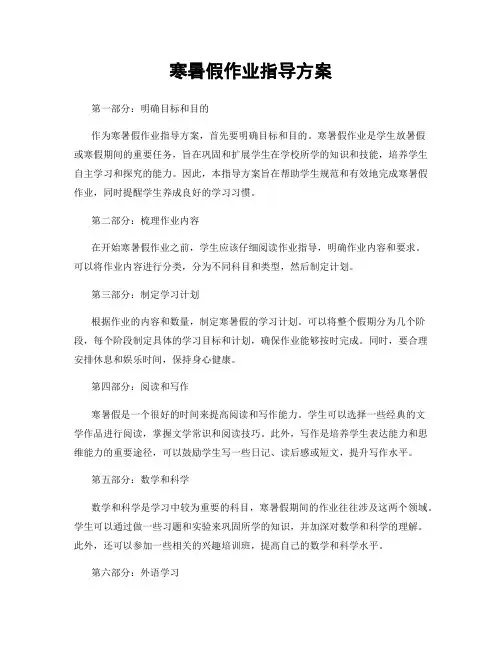 寒暑假作业指导方案

第一部分：明确目标和目的

作为寒暑假作业指导方案，首先要明确目标和目的。寒暑假作业是学生放暑假或寒假期间的重要任务，旨在巩固和扩展学生在学校所学的知识和技能，培养学生自主学习和探究的能力。因此，本指导方案旨在帮助学生规范和有效地完成寒暑假作业，同时提醒学生养成良好的学习习惯。

第二部分：梳理作业内容

在开始寒暑假作业之前，学生应该仔细阅读作业指导，明确作业内容和要求。可以将作业内容进行分类，分为不同科目和类型，然后制定计划。

第三部分：制定学习计划

根据作业的内容和数量，制定寒暑假的学习计划。可以将整个假期分为几个阶段，每个阶段制定具体的学习目标和计划，确保作业能够按时完成。同时，要合理安排休息和娱乐时间，保持身心健康。

第四部分：阅读和写作

寒暑假是一个很好的时间来提高阅读和写作能力。学生可以选择一些经典的文学作品进行阅读，掌握文学常识和阅读技巧。此外，写作是培养学生表达能力和思维能力的重要途径，可以鼓励学生写一些日记、读后感或短文，提升写作水平。

第五部分：数学和科学

数学和科学是学习中较为重要的科目，寒暑假期间的作业往往涉及这两个领域。学生可以通过做一些习题和实验来巩固所学的知识，并加深对数学和科学的理解。此外，还可以参加一些相关的兴趣培训班，提高自己的数学和科学水平。

第六部分：外语学习